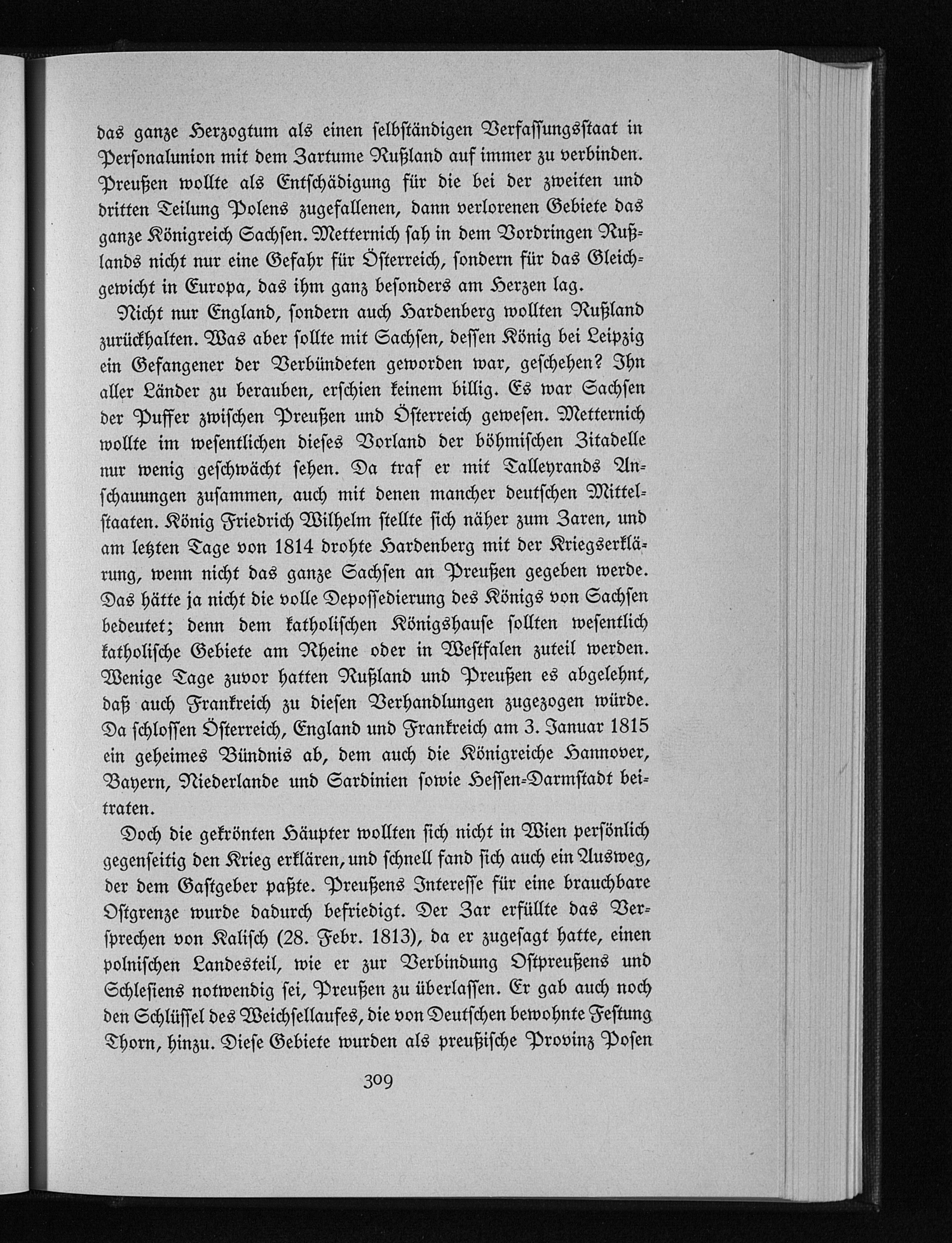 das ganze Herzogtum als einen selbständigen Verfassungsstaat in Personalunion mit dem Zartume Rußland auf immer zu verbinden. Preußen wollte als Entschädigung für die bei der zweiten und dritten Teilung Polens zugefallenen, dann verlorenen Gebiete das ganze Königreich Sachsen. Metternich sah in dem Vordringen Rußlands nicht nur eine Gefahr für Österreich, sondern für das Gleichgewicht in Europa, das ihm ganz besonders am Herzen lag.

Nicht nur England, sondern auch Hardenberg wollten Rußland zurückhalten. Was aber sollte mit Sachsen, dessen König bei Leipzig ein Gefangener der Verbündeten geworden war, geschehen? Ihn aller Länder zu berauben, erschien keinem billig. Es war Sachsen der Puffer zwischen Preußen und Österreich gewesen. Metternich wollte im wesentlichen dieses Vorland der böhmischen Zitadelle nur wenig geschwächt sehen. Da traf er mit Talleyrands Anschauungen zusammen, auch mit denen mancher deutschen Mittelstaaten. König Friedrich Wilhelm stellte sich näher zum Zaren, und am letzten Tage von 1814 drohte Hardenberg mit der Kriegserklärung, wenn nicht das ganze Sachsen an Preußen gegeben werde. Das hätte ja nicht die volle Depossedierung des Königs von Sachsen bedeutet; denn dem katholischen Königshause sollten wesentlich katholische Gebiete am Rheine oder in Westfalen zuteil werden. Wenige Tage zuvor hatten Rußland und Preußen es abgelehnt, daß auch Frankreich zu diesen Verhandlungen zugezogen würde. Da schlossen Österreich, England und Frankreich am 3. Januar 1815 ein geheimes Bündnis ab, dem auch die Königreiche Hannover, Bayern, Niederlande und Sardinien sowie Hessen-Darmstadt beitraten.

Doch die gekrönten Häupter wollten sich nicht in Wien persönlich gegenseitig den Krieg erklären, und schnell fand sich auch ein Ausweg, der dem Gastgeber paßte. Preußens Interesse für eine brauchbare Ostgrenze wurde dadurch befriedigt. Der Zar erfüllte das Versprechen von Kalisch (28. Febr. 1813), da er zugesagt hatte, einen polnischen Landesteil, wie er zur Verbindung Ostpreußens und Schlesiens notwendig sei, Preußen zu überlassen. Er gab auch noch den Schlüssel des Weichsellaufes, die von Deutschen bewohnte Festung Thorn, hinzu. Diese Gebiete wurden als preußische Provinz Posen

309